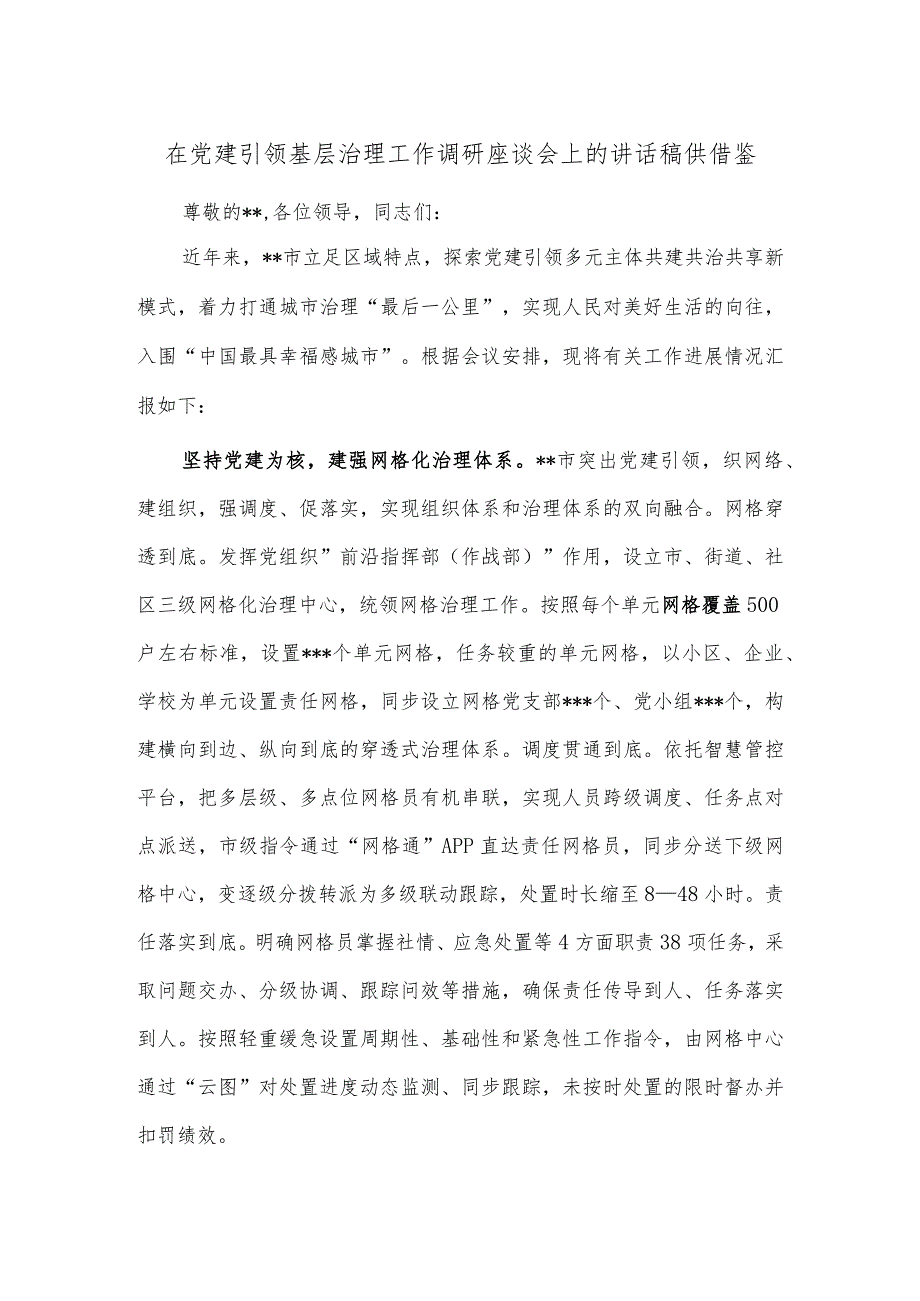 在党建引领基层治理工作调研座谈会上的讲话稿供借鉴

尊敬的**,各位领导，同志们：

近年来，**市立足区域特点，探索党建引领多元主体共建共治共享新模式，着力打通城市治理“最后一公里”，实现人民对美好生活的向往，入围“中国最具幸福感城市”。根据会议安排，现将有关工作进展情况汇报如下：

坚持党建为核，建强网格化治理体系。**市突出党建引领，织网络、建组织，强调度、促落实，实现组织体系和治理体系的双向融合。网格穿透到底。发挥党组织”前沿指挥部（作战部）”作用，设立市、街道、社区三级网格化治理中心，统领网格治理工作。按照每个单元网格覆盖500户左右标准，设置***个单元网格，任务较重的单元网格，以小区、企业、学校为单元设置责任网格，同步设立网格党支部***个、党小组***个，构建横向到边、纵向到底的穿透式治理体系。调度贯通到底。依托智慧管控平台，把多层级、多点位网格员有机串联，实现人员跨级调度、任务点对点派送，市级指令通过“网格通”APP直达责任网格员，同步分送下级网格中心，变逐级分拨转派为多级联动跟踪，处置时长缩至8—48小时。责任落实到底。明确网格员掌握社情、应急处置等4方面职责38项任务，采取问题交办、分级协调、跟踪问效等措施，确保责任传导到人、任务落实到人。按照轻重缓急设置周期性、基础性和紧急性工作指令，由网格中心通过“云图”对处置进度动态监测、同步跟踪，未按时处置的限时督办并扣罚绩效。